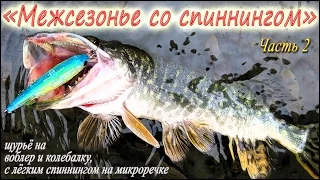 «Межсезонье со спиннингом»

Часть 2

щурьё на воблер и колебалку, с лёгким спиннингом на микроречке